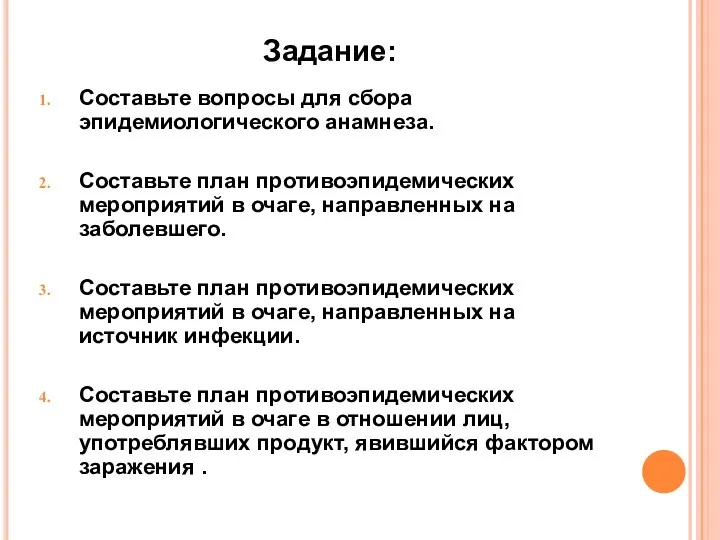 Задание:

1. Составьте вопросы для сбора эпидемиологического анамнеза.

2. Составьте план противоэпидемических мероприятий в очаге, направленных на заболевшего.

3. Составьте план противоэпидемических мероприятий в очаге, направленных на источник инфекции.

4. Составьте план противоэпидемических мероприятий в очаге в отношении лиц, употреблявших продукт, явившийся фактором заражения .